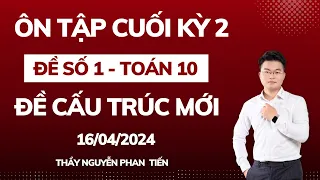 ÔN TẬP CUỐI KỲ 2

ĐỀ SỐ 1 - TOÁN 10

ĐỀ CẤU TRÚC MỚI

16/04/2024

THẦY NGUYỄN PHAN TIẾN